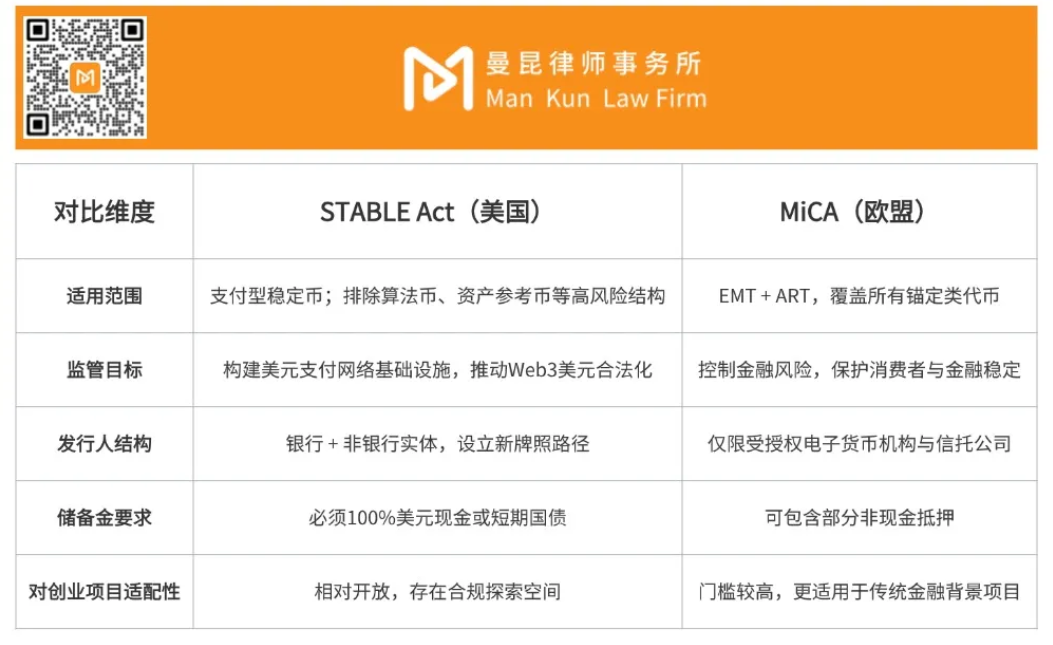 曼昆律师事务所
Man Kun Law Firm

| 对比维度 | STABLE Act（美国） | MiCA（欧盟） |
|---|---|---|
| 适用范围 | 支付型稳定币；排除算法币、资产参考币等高风险结构 | EMT + ART，覆盖所有锚定类代币 |
| 监管目标 | 构建美元支付网络基础设施，推动Web3美元合法化 | 控制金融风险，保护消费者与金融稳定 |
| 发行人结构 | 银行 + 非银行实体，设立新牌照路径 | 仅限受授权电子货币机构与信托公司 |
| 储备金要求 | 必须100%美元现金或短期国债 | 可包含部分非现金抵押 |
| 对创业项目适配性 | 相对开放，存在合规探索空间 | 门槛较高，更适用于传统金融背景项目 |